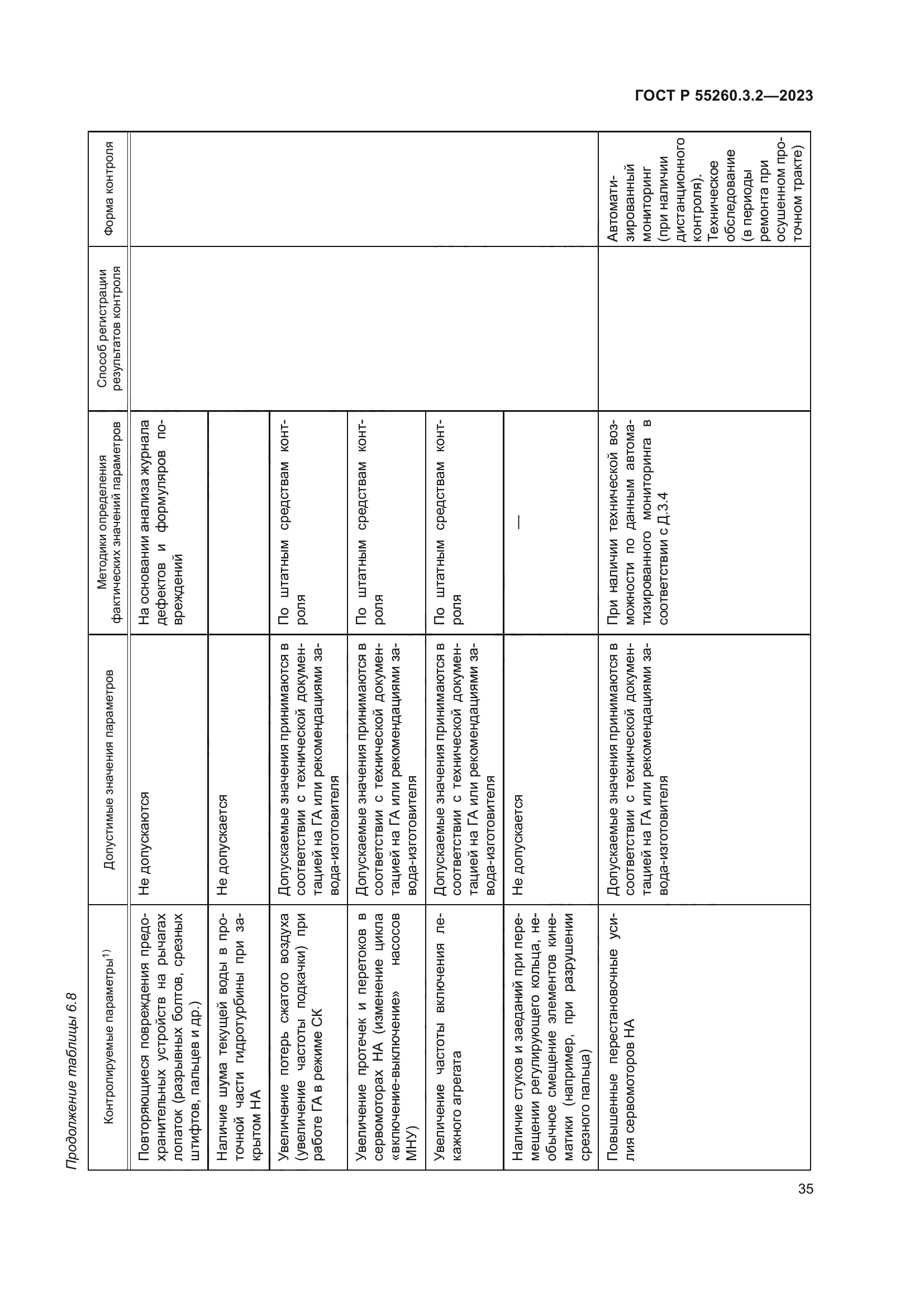 ГОСТ Р 55260.3.2—2023

Продолжение таблицы 6.8

| Контролируемые параметры$^{1)}$ | Допустимые значения параметров | Методики определения фактических значений параметров | Способ регистрации результатов контроля | Форма контроля |
|---|---|---|---|---|
| Повторяющиеся повреждения предохранительных устройств на рычагах лопаток (разрывных болтов, срезных штифтов, пальцев и др.) | Не допускаются | На основании анализа журнала дефектов и формуляров повреждений | | |
| Наличие шума текущей воды в проточной части гидротурбины при закрытом НА | Не допускается | | | |
| Увеличение потерь сжатого воздуха (увеличение частоты подкачки) при работе ГА в режиме СК | Допускаемые значения принимаются в соответствии с технической документацией на ГА или рекомендациями завода-изготовителя | По штатным средствам контроля | | |
| Увеличение протечек и перетоков в сервомоторах НА (изменение цикла «включение-выключение» насосов МНУ) | Допускаемые значения принимаются в соответствии с технической документацией на ГА или рекомендациями завода-изготовителя | По штатным средствам контроля | | |
| Увеличение частоты включения лекажного агрегата | Допускаемые значения принимаются в соответствии с технической документацией на ГА или рекомендациями завода-изготовителя | По штатным средствам контроля | | |
| Наличие стуков и заеданий при перемещении регулирующего кольца, необычное смещение элементов кинематики (например, при разрушении срезного пальца) | Не допускается | — | | |
| Повышенные перестановочные усилия сервомоторов НА | Допускаемые значения принимаются в соответствии с технической документацией на ГА или рекомендациями завода-изготовителя | При наличии технической возможности по данным автоматизированного мониторинга в соответствии с Д.3.4 | | Автоматизированный мониторинг (при наличии дистанционного контроля). Техническое обследование (в периоды ремонта при осушенном проточном тракте) |

35